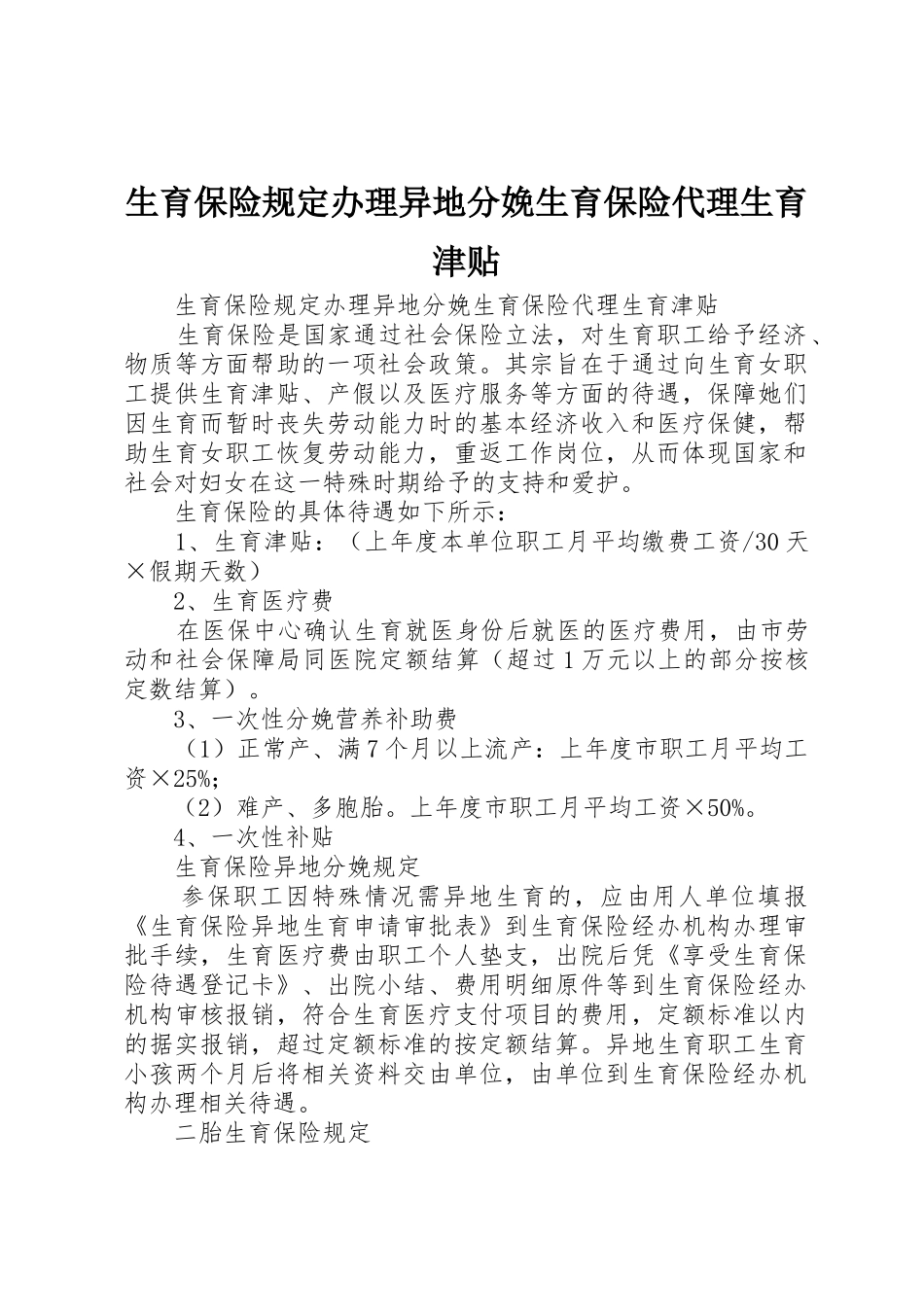 生育保险规定办理异地分娩生育保险代理生育津贴

生育保险规定办理异地分娩生育保险代理生育津贴

生育保险是国家通过社会保险立法，对生育职工给予经济、物质等方面帮助的一项社会政策。其宗旨在于通过向生育女职工提供生育津贴、产假以及医疗服务等方面的待遇，保障她们因生育而暂时丧失劳动能力时的基本经济收入和医疗保健，帮助生育女职工恢复劳动能力，重返工作岗位，从而体现国家和社会对妇女在这一特殊时期给予的支持和爱护。

生育保险的具体待遇如下所示：

1、生育津贴：（上年度本单位职工月平均缴费工资/30天×假期天数）

2、生育医疗费

在医保中心确认生育就医身份后就医的医疗费用，由市劳动和社会保障局同医院定额结算（超过1万元以上的部分按核定数结算）。

3、一次性分娩营养补助费

（1）正常产、满7个月以上流产：上年度市职工月平均工资×25%;

（2）难产、多胞胎。上年度市职工月平均工资×50%。

4、一次性补贴

生育保险异地分娩规定

参保职工因特殊情况需异地生育的，应由用人单位填报《生育保险异地生育申请审批表》到生育保险经办机构办理审批手续，生育医疗费由职工个人垫支，出院后凭《享受生育保险待遇登记卡》、出院小结、费用明细原件等到生育保险经办机构审核报销，符合生育医疗支付项目的费用，定额标准以内的据实报销，超过定额标准的按定额结算。异地生育职工生育小孩两个月后将相关资料交由单位，由单位到生育保险经办机构办理相关待遇。

二胎生育保险规定